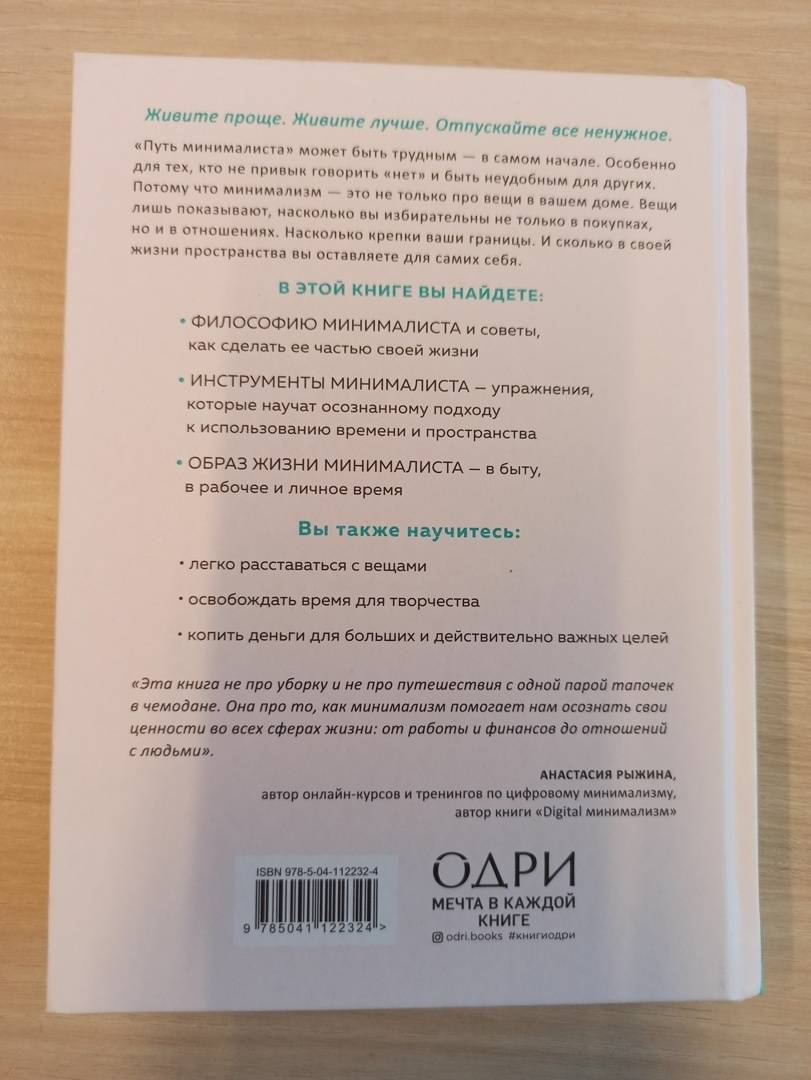 Живите проще. Живите лучше. Отпускайте все ненужное.

«Путь минималиста» может быть трудным — в самом начале. Особенно для тех, кто не привык говорить «нет» и быть неудобным для других. Потому что минимализм — это не только про вещи в вашем доме. Вещи лишь показывают, насколько вы избирательны не только в покупках, но и в отношениях. Насколько крепки ваши границы. И сколько в своей жизни пространства вы оставляете для самих себя.

В ЭТОЙ КНИГЕ ВЫ НАЙДЕТЕ:

• ФИЛОСОФИЮ МИНИМАЛИСТА и советы, как сделать ее частью своей жизни

• ИНСТРУМЕНТЫ МИНИМАЛИСТА — упражнения, которые научат осознанному подходу к использованию времени и пространства

• ОБРАЗ ЖИЗНИ МИНИМАЛИСТА — в быту, в рабочее и личное время

Вы также научитесь:

• легко расставаться с вещами

• освобождать время для творчества

• копить деньги для больших и действительно важных целей

«Эта книга не про уборку и не про путешествия с одной парой тапочек в чемодане. Она про то, как минимализм помогает нам осознать свои ценности во всех сферах жизни: от работы и финансов до отношений с людьми».

АНАСТАСИЯ РЫЖИНА,
автор онлайн-курсов и тренингов по цифровому минимализму,
автор книги «Digital минимализм»

ISBN 978-5-04-112232-4
9 785041 122324 >

ОДРИ
МЕЧТА В КАЖДОЙ КНИГЕ
odri.books #книгиодри